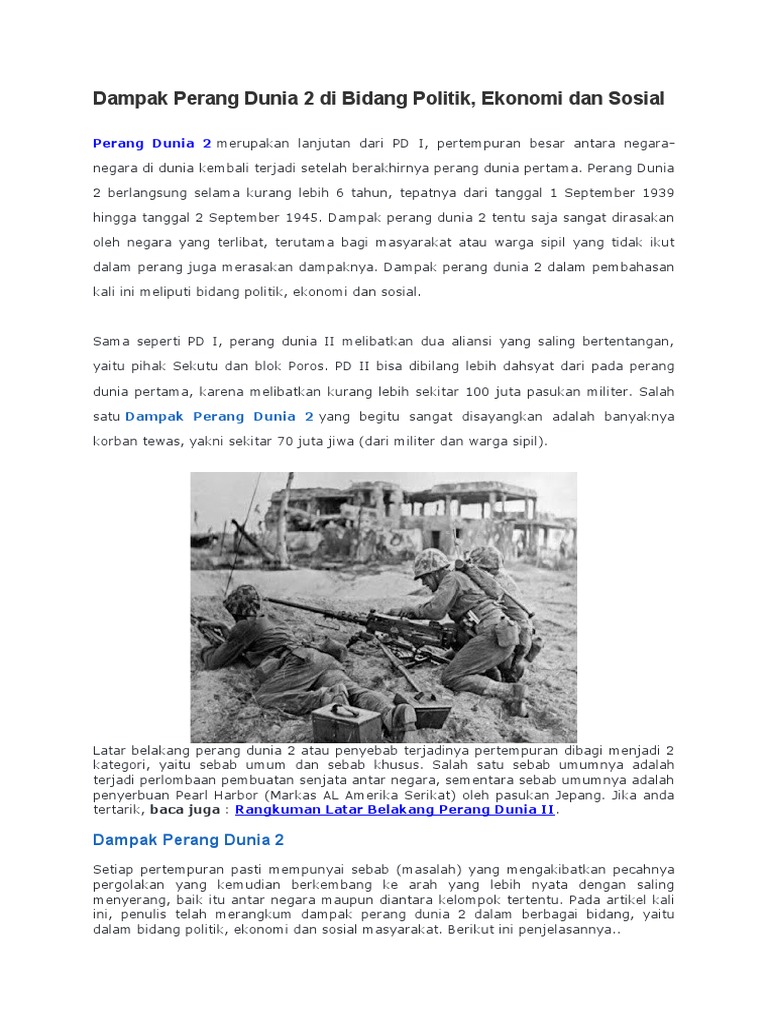 Dampak Perang Dunia 2 di Bidang Politik, Ekonomi dan Sosial

Perang Dunia 2 merupakan lanjutan dari PD I, pertempuran besar antara negara-negara di dunia kembali terjadi setelah berakhirnya perang dunia pertama. Perang Dunia 2 berlangsung selama kurang lebih 6 tahun, tepatnya dari tanggal 1 September 1939 hingga tanggal 2 September 1945. Dampak perang dunia 2 tentu saja sangat dirasakan oleh negara yang terlibat, terutama bagi masyarakat atau warga sipil yang tidak ikut dalam perang juga merasakan dampaknya. Dampak perang dunia 2 dalam pembahasan kali ini meliputi bidang politik, ekonomi dan sosial.

Sama seperti PD I, perang dunia II melibatkan dua aliansi yang saling bertentangan, yaitu pihak Sekutu dan blok Poros. PD II bisa dibilang lebih dahsyat dari pada perang dunia pertama, karena melibatkan kurang lebih sekitar 100 juta pasukan militer. Salah satu Dampak Perang Dunia 2 yang begitu sangat disayangkan adalah banyaknya korban tewas, yakni sekitar 70 juta jiwa (dari militer dan warga sipil).

Latar belakang perang dunia 2 atau penyebab terjadinya pertempuran dibagi menjadi 2 kategori, yaitu sebab umum dan sebab khusus. Salah satu sebab umumnya adalah terjadi perlombaan pembuatan senjata antar negara, sementara sebab umumnya adalah penyerbuan Pearl Harbor (Markas AL Amerika Serikat) oleh pasukan Jepang. Jika anda tertarik, baca juga : Rangkuman Latar Belakang Perang Dunia II.

Dampak Perang Dunia 2

Setiap pertempuran pasti mempunyai sebab (masalah) yang mengakibatkan pecahnya pergolakan yang kemudian berkembang ke arah yang lebih nyata dengan saling menyerang, baik itu antar negara maupun diantara kelompok tertentu. Pada artikel kali ini, penulis telah merangkum dampak perang dunia 2 dalam berbagai bidang, yaitu dalam bidang politik, ekonomi dan sosial masyarakat. Berikut ini penjelasannya..